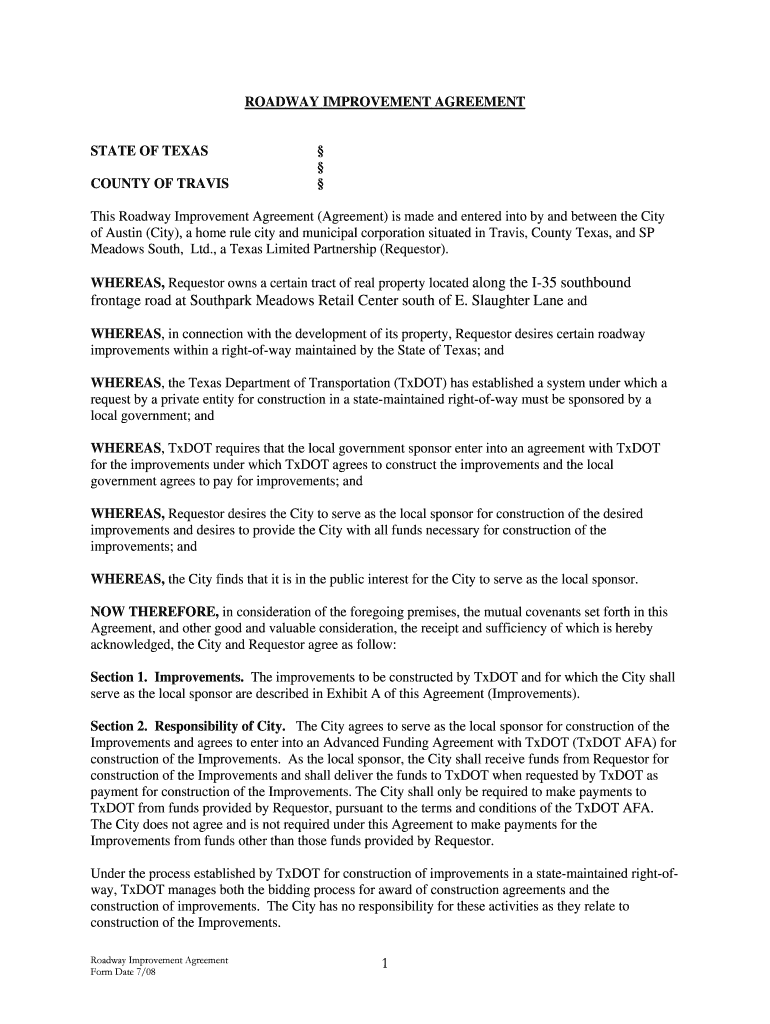 ROADWAY IMPROVEMENT AGREEMENT

STATE OF TEXAS §
§
COUNTY OF TRAVIS §

This Roadway Improvement Agreement (Agreement) is made and entered into by and between the City of Austin (City), a home rule city and municipal corporation situated in Travis, County Texas, and SP Meadows South, Ltd., a Texas Limited Partnership (Requestor).

WHEREAS, Requestor owns a certain tract of real property located along the I-35 southbound frontage road at Southpark Meadows Retail Center south of E. Slaughter Lane and

WHEREAS, in connection with the development of its property, Requestor desires certain roadway improvements within a right-of-way maintained by the State of Texas; and

WHEREAS, the Texas Department of Transportation (TxDOT) has established a system under which a request by a private entity for construction in a state-maintained right-of-way must be sponsored by a local government; and

WHEREAS, TxDOT requires that the local government sponsor enter into an agreement with TxDOT for the improvements under which TxDOT agrees to construct the improvements and the local government agrees to pay for improvements; and

WHEREAS, Requestor desires the City to serve as the local sponsor for construction of the desired improvements and desires to provide the City with all funds necessary for construction of the improvements; and

WHEREAS, the City finds that it is in the public interest for the City to serve as the local sponsor.

NOW THEREFORE, in consideration of the foregoing premises, the mutual covenants set forth in this Agreement, and other good and valuable consideration, the receipt and sufficiency of which is hereby acknowledged, the City and Requestor agree as follow:

Section 1. Improvements. The improvements to be constructed by TxDOT and for which the City shall serve as the local sponsor are described in Exhibit A of this Agreement (Improvements).

Section 2. Responsibility of City. The City agrees to serve as the local sponsor for construction of the Improvements and agrees to enter into an Advanced Funding Agreement with TxDOT (TxDOT AFA) for construction of the Improvements. As the local sponsor, the City shall receive funds from Requestor for construction of the Improvements and shall deliver the funds to TxDOT when requested by TxDOT as payment for construction of the Improvements. The City shall only be required to make payments to TxDOT from funds provided by Requestor, pursuant to the terms and conditions of the TxDOT AFA. The City does not agree and is not required under this Agreement to make payments for the Improvements from funds other than those funds provided by Requestor.

Under the process established by TxDOT for construction of improvements in a state-maintained right-of-way, TxDOT manages both the bidding process for award of construction agreements and the construction of improvements. The City has no responsibility for these activities as they relate to construction of the Improvements.

Roadway Improvement Agreement
Form Date 7/08

1